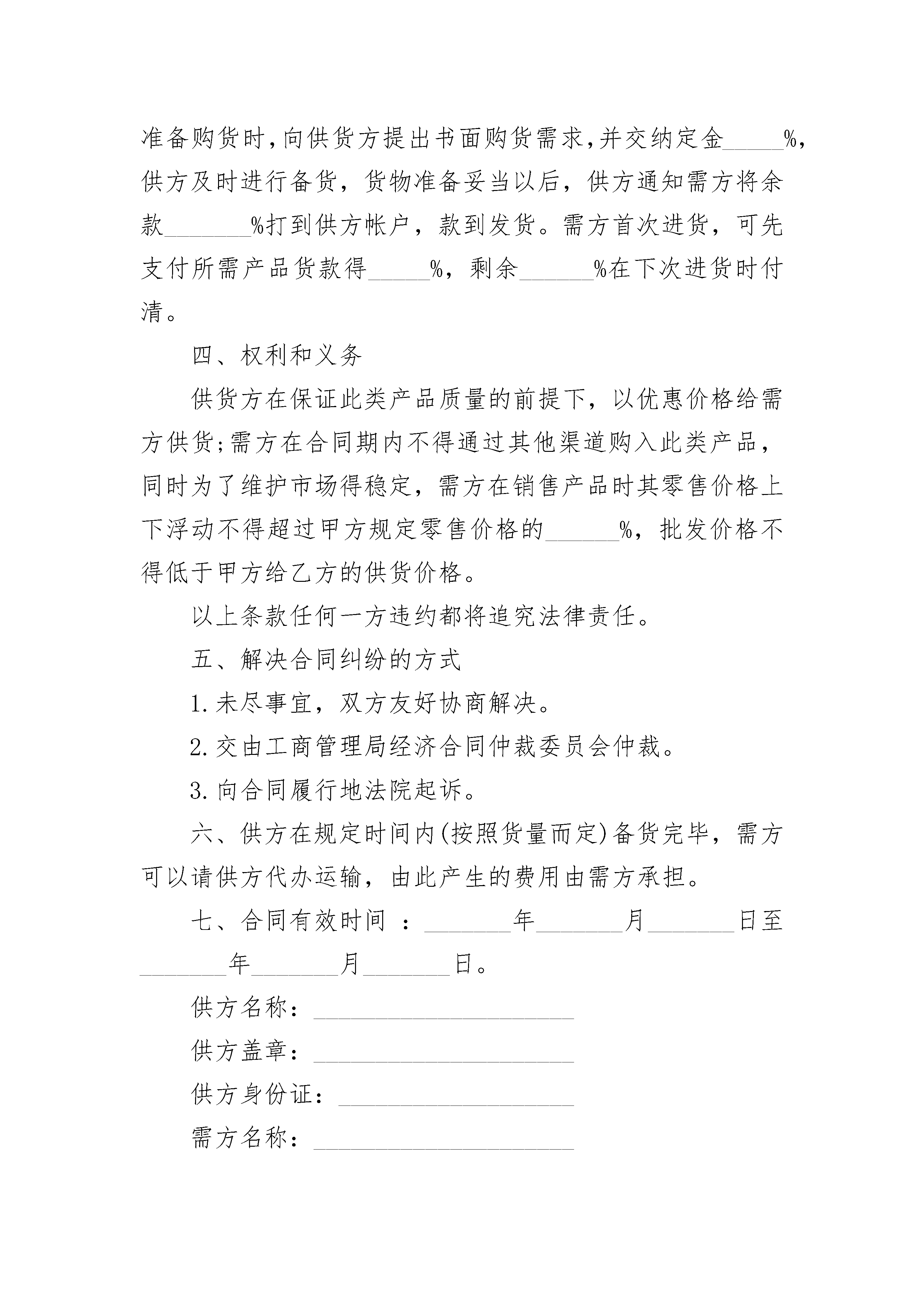 准备购货时,向供货方提出书面购货需求,并交纳定金_____%,供方及时进行备货,货物准备妥当以后,供方通知需方将余款_______%打到供方帐户,款到发货。需方首次进货,可先支付所需产品货款得_____%,剩余______%在下次进货时付清。

四、权利和义务

供货方在保证此类产品质量的前提下,以优惠价格给需方供货;需方在合同期内不得通过其他渠道购入此类产品,同时为了维护市场得稳定,需方在销售产品时其零售价格上下浮动不得超过甲方规定零售价格的______%,批发价格不得低于甲方给乙方的供货价格。

以上条款任何一方违约都将追究法律责任。

五、解决合同纠纷的方式

1.未尽事宜,双方友好协商解决。

2.交由工商管理局经济合同仲裁委员会仲裁。

3.向合同履行地法院起诉。

六、供方在规定时间内(按照货量而定)备货完毕,需方可以请供方代办运输,由此产生的费用由需方承担。

七、合同有效时间 :_______年_______月_______日至_______年_______月_______日。

供方名称:_____________________

供方盖章:_____________________

供方身份证:___________________

需方名称:_____________________